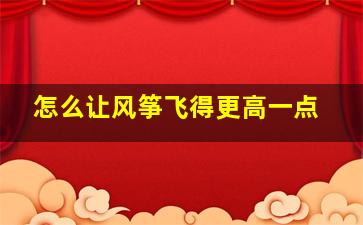 怎么让风筝飞得更高一点